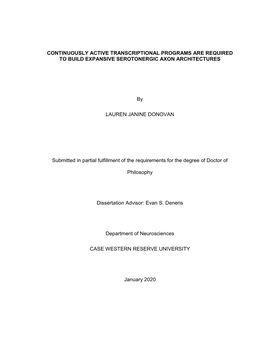 CONTINUOUSLY ACTIVE TRANSCRIPTIONAL PROGRAMS ARE REQUIRED TO BUILD EXPANSIVE SEROTONERGIC AXON ARCHITECTURES

By

LAUREN JANINE DONOVAN

Submitted in partial fulfillment of the requirements for the degree of Doctor of Philosophy

Dissertation Advisor: Evan S. Deneris

Department of Neurosciences

CASE WESTERN RESERVE UNIVERSITY

January 2020